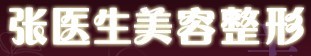 张医生美容整形